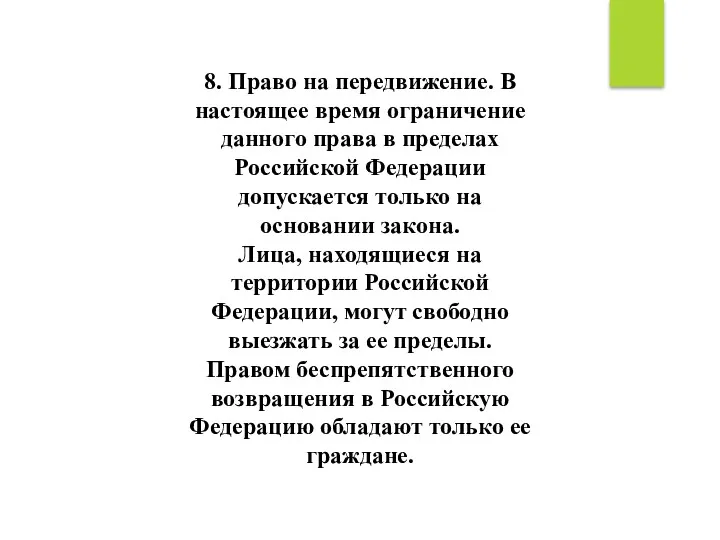 8. Право на передвижение. В настоящее время ограничение данного права в пределах Российской Федерации допускается только на основании закона.
Лица, находящиеся на территории Российской Федерации, могут свободно выезжать за ее пределы.
Правом беспрепятственного возвращения в Российскую Федерацию обладают только ее граждане.